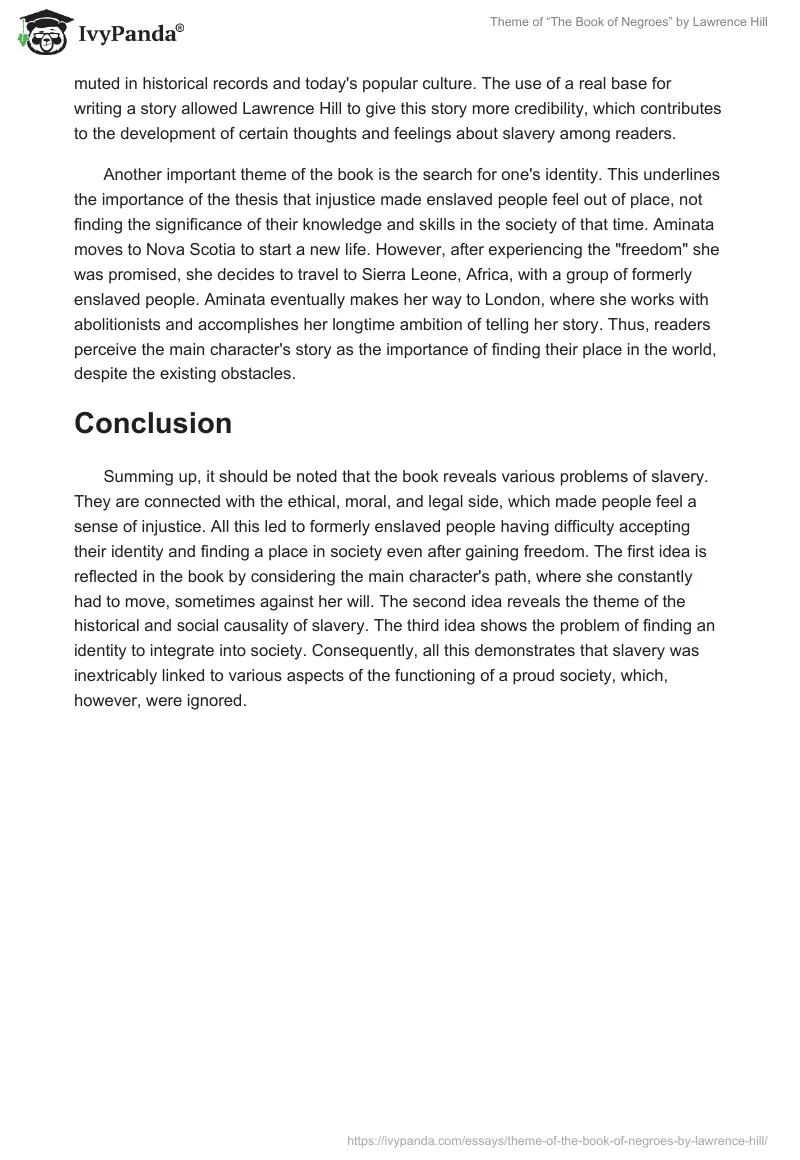 IvyPanda®

Theme of “The Book of Negroes” by Lawrence Hill

muted in historical records and today's popular culture. The use of a real base for writing a story allowed Lawrence Hill to give this story more credibility, which contributes to the development of certain thoughts and feelings about slavery among readers.

Another important theme of the book is the search for one's identity. This underlines the importance of the thesis that injustice made enslaved people feel out of place, not finding the significance of their knowledge and skills in the society of that time. Aminata moves to Nova Scotia to start a new life. However, after experiencing the "freedom" she was promised, she decides to travel to Sierra Leone, Africa, with a group of formerly enslaved people. Aminata eventually makes her way to London, where she works with abolitionists and accomplishes her longtime ambition of telling her story. Thus, readers perceive the main character's story as the importance of finding their place in the world, despite the existing obstacles.

Conclusion

Summing up, it should be noted that the book reveals various problems of slavery. They are connected with the ethical, moral, and legal side, which made people feel a sense of injustice. All this led to formerly enslaved people having difficulty accepting their identity and finding a place in society even after gaining freedom. The first idea is reflected in the book by considering the main character's path, where she constantly had to move, sometimes against her will. The second idea reveals the theme of the historical and social causality of slavery. The third idea shows the problem of finding an identity to integrate into society. Consequently, all this demonstrates that slavery was inextricably linked to various aspects of the functioning of a proud society, which, however, were ignored.

https://ivypanda.com/essays/theme-of-the-book-of-negroes-by-lawrence-hill/